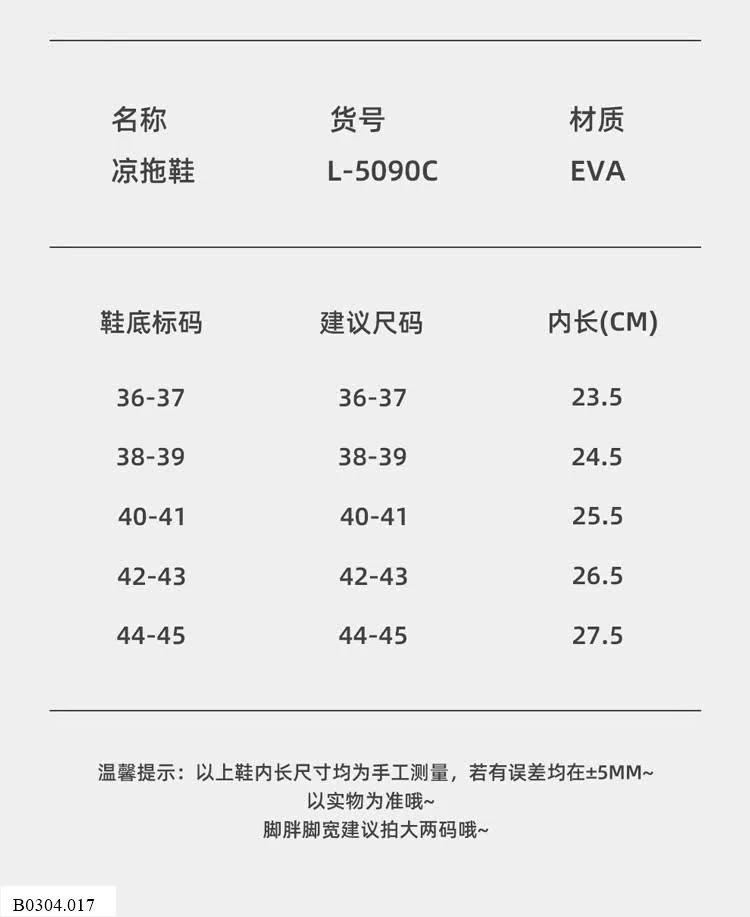 | 名称 | 货号 | 材质 |
|---|---|---|
| 凉拖鞋 | L-5090C | EVA |

| 鞋底标码 | 建议尺码 | 内长(CM) |
|---|---|---|
| 36-37 | 36-37 | 23.5 |
| 38-39 | 38-39 | 24.5 |
| 40-41 | 40-41 | 25.5 |
| 42-43 | 42-43 | 26.5 |
| 44-45 | 44-45 | 27.5 |

温馨提示：以上鞋内长尺寸均为手工测量，若有误差均在±5MM~
以实物为准哦~
脚胖脚宽建议拍大两码哦~

B0304.017